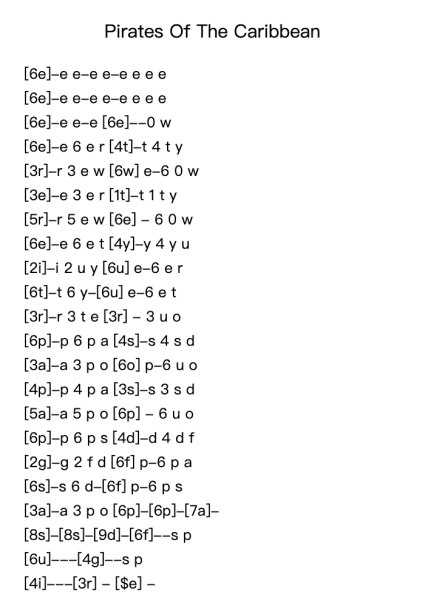 Pirates Of The Caribbean

[6e]–e e–e e–e e e e
[6e]–e e–e e–e e e e
[6e]–e e–e [6e]––0 w
[6e]–e 6 e r [4t]–t 4 t y
[3r]–r 3 e w [6w] e–6 0 w
[3e]–e 3 e r [1t]–t 1 t y
[5r]–r 5 e w [6e] – 6 0 w
[6e]–e 6 e t [4y]–y 4 y u
[2i]–i 2 u y [6u] e–6 e r
[6t]–t 6 y–[6u] e–6 e t
[3r]–r 3 t e [3r] – 3 u o
[6p]–p 6 p a [4s]–s 4 s d
[3a]–a 3 p o [6o] p–6 u o
[4p]–p 4 p a [3s]–s 3 s d
[5a]–a 5 p o [6p] – 6 u o
[6p]–p 6 p s [4d]–d 4 d f
[2g]–g 2 f d [6f] p–6 p a
[6s]–s 6 d–[6f] p–6 p s
[3a]–a 3 p o [6p]–[6p]–[7a]–
[8s]–[8s]–[9d]–[6f]––s p
[6u]–––[4g]––s p
[4i]–––[3r] – [$e] –